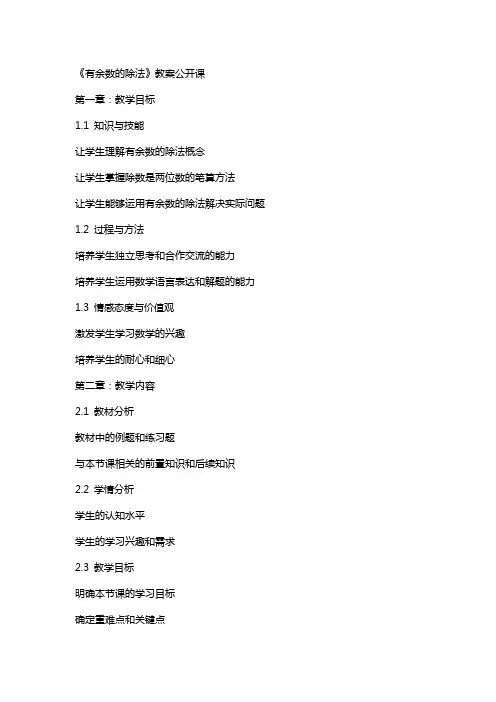 《有余数的除法》教案公开课

第一章：教学目标

1.1 知识与技能

让学生理解有余数的除法概念

让学生掌握除数是两位数的笔算方法

让学生能够运用有余数的除法解决实际问题

1.2 过程与方法

培养学生独立思考和合作交流的能力

培养学生运用数学语言表达和解题的能力

1.3 情感态度与价值观

激发学生学习数学的兴趣

培养学生的耐心和细心

第二章：教学内容

2.1 教材分析

教材中的例题和练习题

与本节课相关的前置知识和后续知识

2.2 学情分析

学生的认知水平

学生的学习兴趣和需求

2.3 教学目标

明确本节课的学习目标

确定重难点和关键点